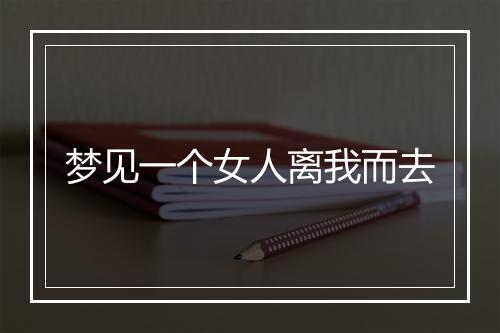 梦见一个女人离我而去